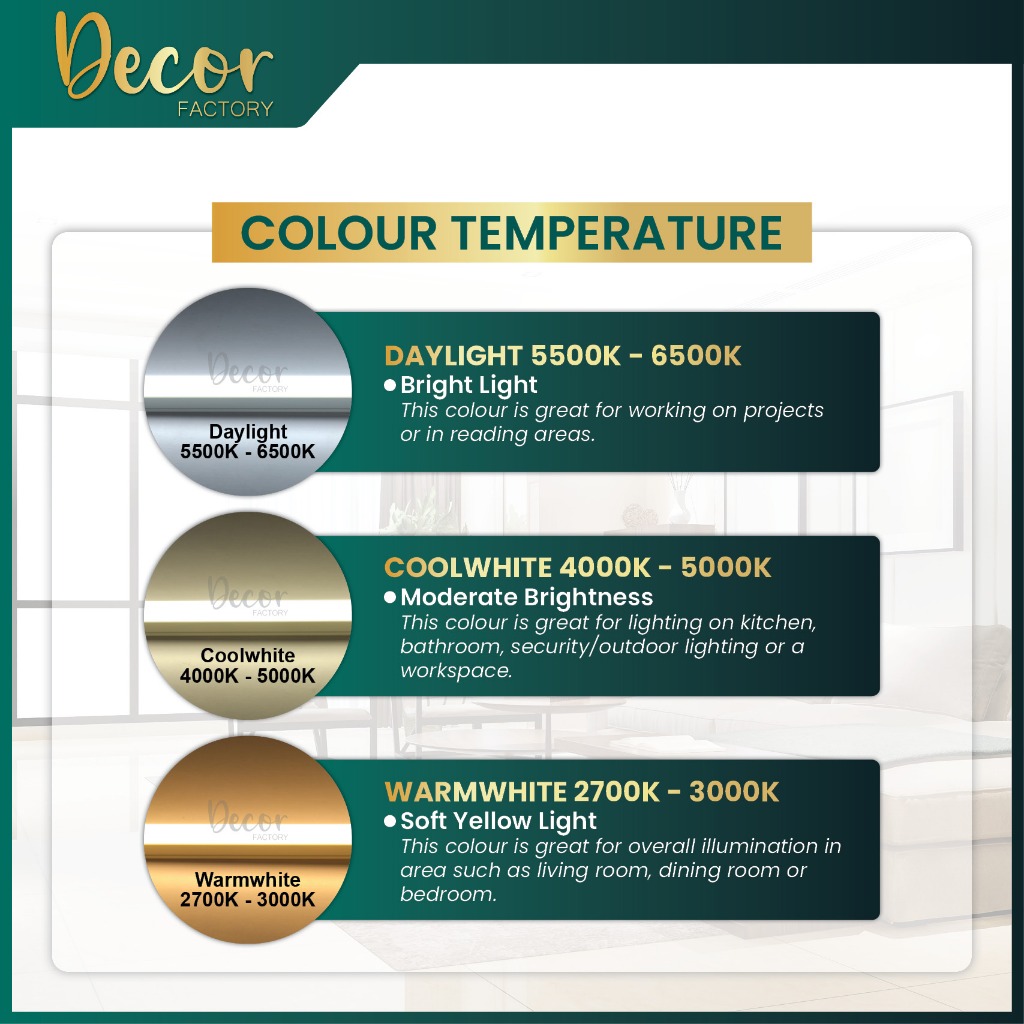 Decor
FACTORY

COLOUR TEMPERATURE

Daylight
5500K - 6500K

DAYLIGHT 5500K - 6500K
• Bright Light
This colour is great for working on projects or in reading areas.

Coolwhite
4000K - 5000K

COOLWHITE 4000K - 5000K
• Moderate Brightness
This colour is great for lighting on kitchen, bathroom, security/outdoor lighting or a workspace.

Warmwhite
2700K - 3000K

WARMWHITE 2700K - 3000K
• Soft Yellow Light
This colour is great for overall illumination in area such as living room, dining room or bedroom.

Decor
FACTORY